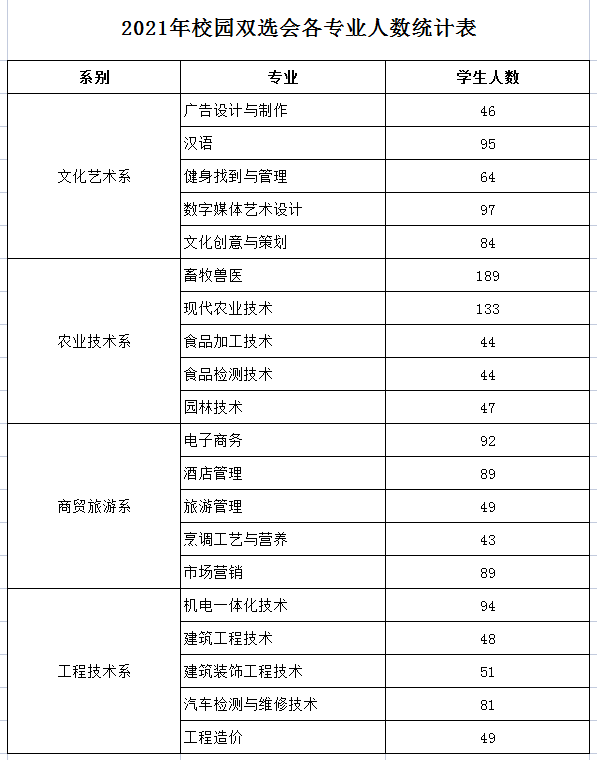 2021年校园双选会各专业人数统计表

| 系别 | 专业 | 学生人数 |
|---|---|---|
| 文化艺术系 | 广告设计与制作 | 46 |
| | 汉语 | 95 |
| | 健身找到与管理 | 64 |
| | 数字媒体艺术设计 | 97 |
| | 文化创意与策划 | 84 |
| 农业技术系 | 畜牧兽医 | 189 |
| | 现代农业技术 | 133 |
| | 食品加工技术 | 44 |
| | 食品检测技术 | 44 |
| | 园林技术 | 47 |
| 商贸旅游系 | 电子商务 | 92 |
| | 酒店管理 | 89 |
| | 旅游管理 | 49 |
| | 烹调工艺与营养 | 43 |
| | 市场营销 | 89 |
| 工程技术系 | 机电一体化技术 | 94 |
| | 建筑工程技术 | 48 |
| | 建筑装饰工程技术 | 51 |
| | 汽车检测与维修技术 | 81 |
| | 工程造价 | 49 |